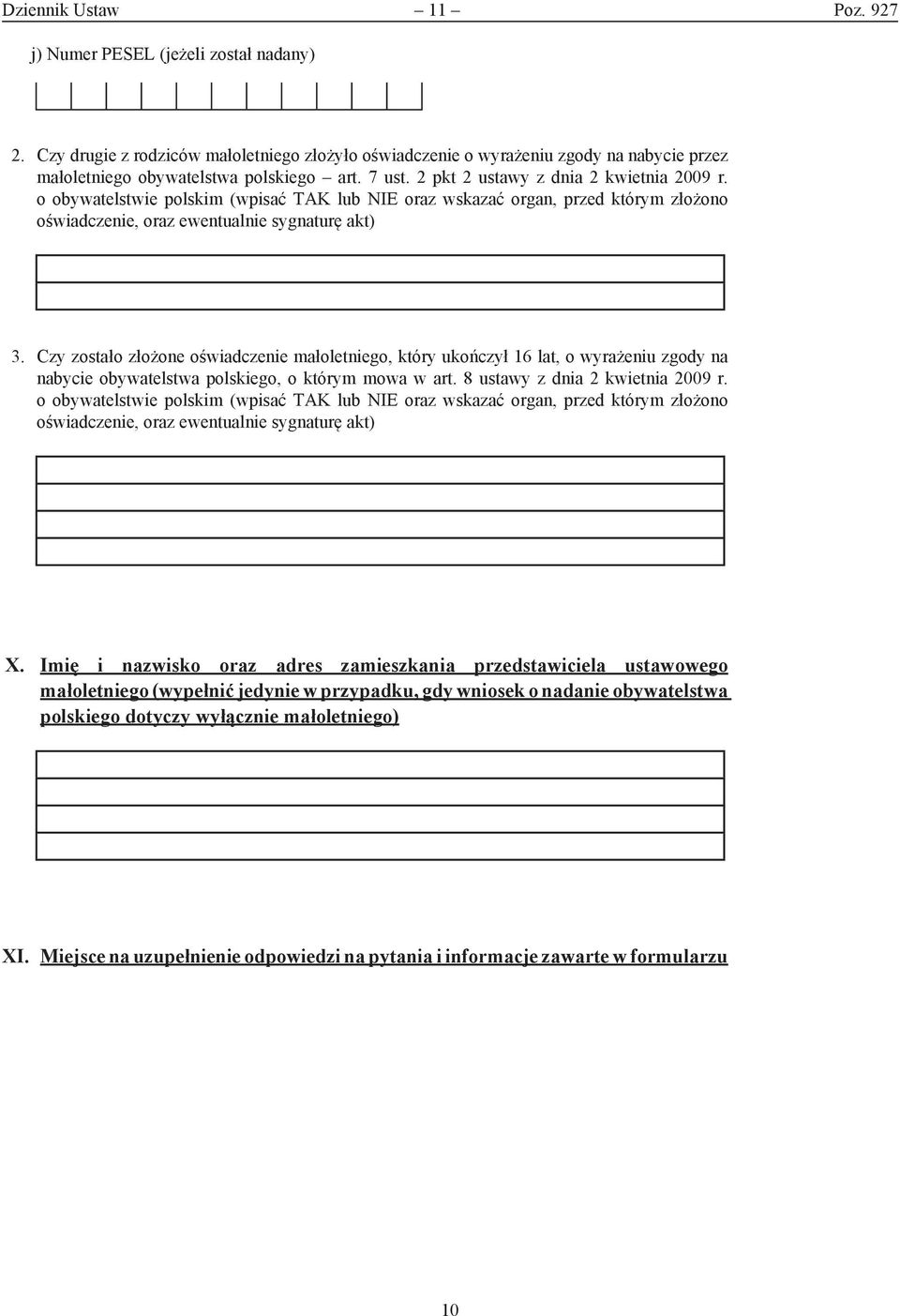 Dziennik Ustaw – 11 – Poz. 927

j) Numer PESEL (jeżeli został nadany)

2. Czy drugie z rodziców małoletniego złożyło oświadczenie o wyrażeniu zgody na nabycie przez małoletniego obywatelstwa polskiego – art. 7 ust. 2 pkt 2 ustawy z dnia 2 kwietnia 2009 r. o obywatelstwie polskim (wpisać TAK lub NIE oraz wskazać organ, przed którym złożono oświadczenie, oraz ewentualnie sygnaturę akt)

3. Czy zostało złożone oświadczenie małoletniego, który ukończył 16 lat, o wyrażeniu zgody na nabycie obywatelstwa polskiego, o którym mowa w art. 8 ustawy z dnia 2 kwietnia 2009 r. o obywatelstwie polskim (wpisać TAK lub NIE oraz wskazać organ, przed którym złożono oświadczenie, oraz ewentualnie sygnaturę akt)

X. Imię i nazwisko oraz adres zamieszkania przedstawiciela ustawowego małoletniego (wypełnić jedynie w przypadku, gdy wniosek o nadanie obywatelstwa polskiego dotyczy wyłącznie małoletniego)

XI. Miejsce na uzupełnienie odpowiedzi na pytania i informacje zawarte w formularzu

10